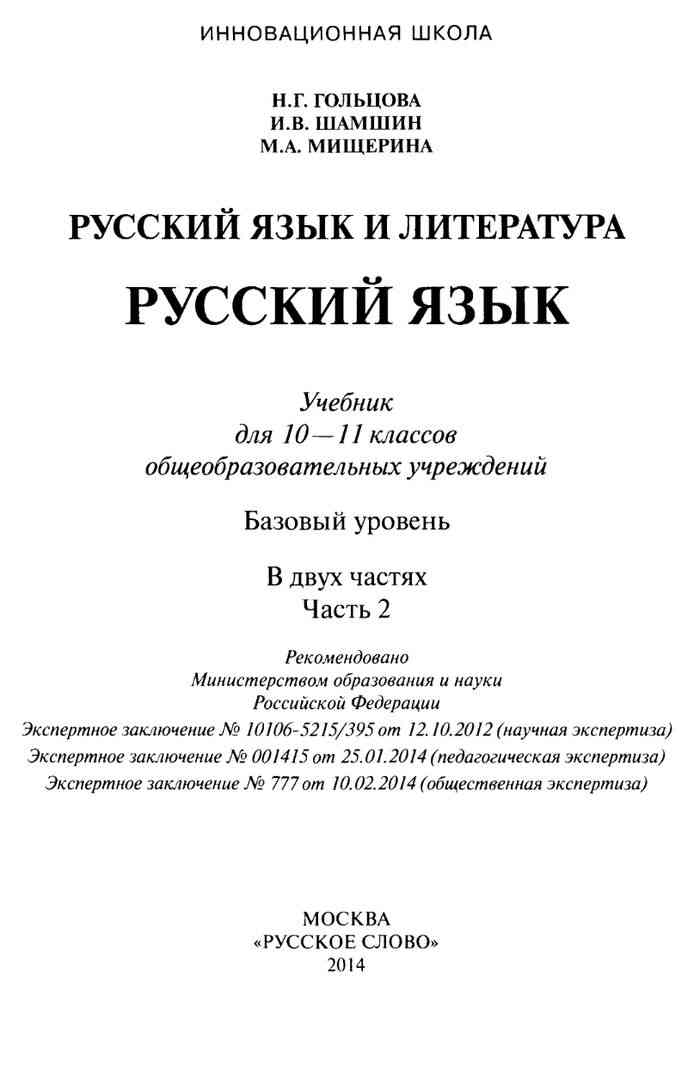 ИННОВАЦИОННАЯ ШКОЛА

Н.Г. ГОЛЬЦОВА
И.В. ШАМШИН
М.А. МИЩЕРИНА

РУССКИЙ ЯЗЫК И ЛИТЕРАТУРА

РУССКИЙ ЯЗЫК

Учебник
для 10—11 классов
общеобразовательных учреждений

Базовый уровень

В двух частях
Часть 2

Рекомендовано
Министерством образования и науки
Российской Федерации
Экспертное заключение № 10106-5215/395 от 12.10.2012 (научная экспертиза)
Экспертное заключение № 001415 от 25.01.2014 (педагогическая экспертиза)
Экспертное заключение № 777 от 10.02.2014 (общественная экспертиза)

МОСКВА
«РУССКОЕ СЛОВО»
2014